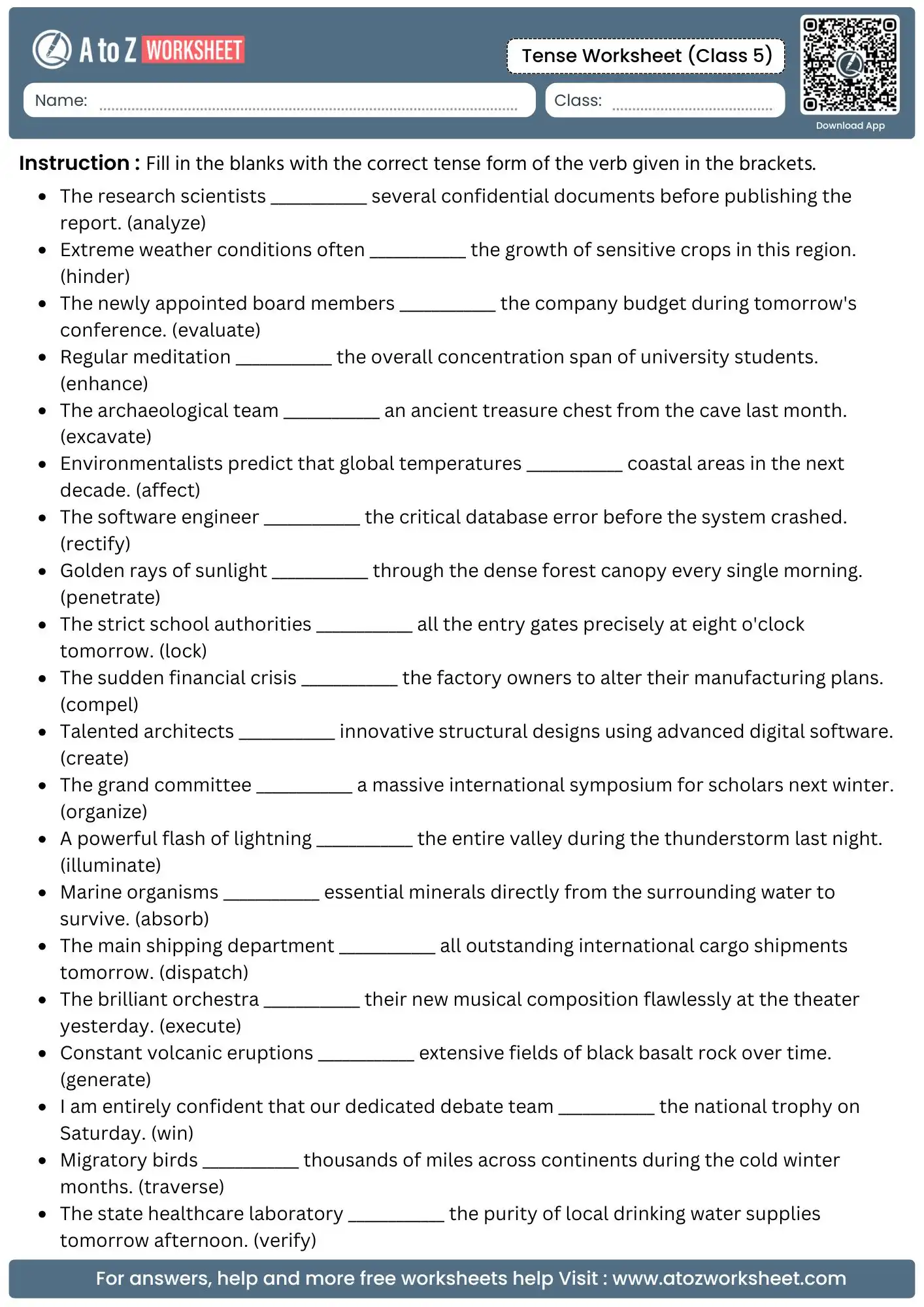 A to Z WORKSHEET

Tense Worksheet (Class 5)

Name: ____

Class: ____

Download App

Instruction : Fill in the blanks with the correct tense form of the verb given in the brackets.

• The research scientists ____ several confidential documents before publishing the report. (analyze)
• Extreme weather conditions often ____ the growth of sensitive crops in this region. (hinder)
• The newly appointed board members ____ the company budget during tomorrow's conference. (evaluate)
• Regular meditation ____ the overall concentration span of university students. (enhance)
• The archaeological team ____ an ancient treasure chest from the cave last month. (excavate)
• Environmentalists predict that global temperatures ____ coastal areas in the next decade. (affect)
• The software engineer ____ the critical database error before the system crashed. (rectify)
• Golden rays of sunlight ____ through the dense forest canopy every single morning. (penetrate)
• The strict school authorities ____ all the entry gates precisely at eight o'clock tomorrow. (lock)
• The sudden financial crisis ____ the factory owners to alter their manufacturing plans. (compel)
• Talented architects ____ innovative structural designs using advanced digital software. (create)
• The grand committee ____ a massive international symposium for scholars next winter. (organize)
• A powerful flash of lightning ____ the entire valley during the thunderstorm last night. (illuminate)
• Marine organisms ____ essential minerals directly from the surrounding water to survive. (absorb)
• The main shipping department ____ all outstanding international cargo shipments tomorrow. (dispatch)
• The brilliant orchestra ____ their new musical composition flawlessly at the theater yesterday. (execute)
• Constant volcanic eruptions ____ extensive fields of black basalt rock over time. (generate)
• I am entirely confident that our dedicated debate team ____ the national trophy on Saturday. (win)
• Migratory birds ____ thousands of miles across continents during the cold winter months. (traverse)
• The state healthcare laboratory ____ the purity of local drinking water supplies tomorrow afternoon. (verify)

For answers, help and more free worksheets help Visit : www.atozworksheet.com